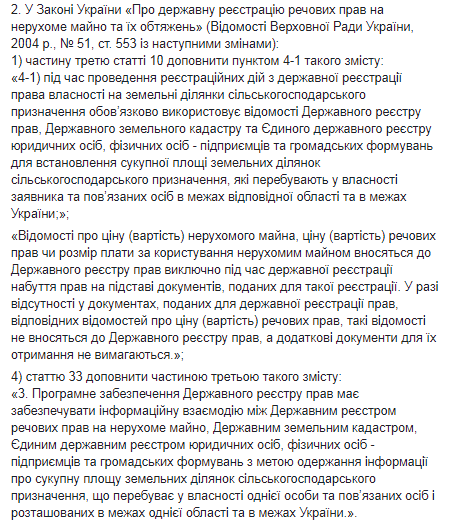 2. У Законі України «Про державну реєстрацію речових прав на нерухоме майно та їх обтяжень» (Відомості Верховної Ради України, 2004 р., № 51, ст. 553 із наступними змінами):
1) частину третю статті 10 доповнити пунктом 4-1 такого змісту:
«4-1) під час проведення реєстраційних дій з державної реєстрації права власності на земельні ділянки сільськогосподарського призначення обов'язково використовує відомості Державного реєстру прав, Державного земельного кадастру та Єдиного державного реєстру юридичних осіб, фізичних осіб - підприємців та громадських формувань для встановлення сукупної площі земельних ділянок сільськогосподарського призначення, які перебувають у власності заявника та пов'язаних осіб в межах відповідної області та в межах України;»;

«Відомості про ціну (вартість) нерухомого майна, ціну (вартість) речових прав чи розмір плати за користування нерухомим майном вносяться до Державного реєстру прав виключно під час державної реєстрації набуття прав на підставі документів, поданих для такої реєстрації. У разі відсутності у документах, поданих для державної реєстрації прав, відповідних відомостей про ціну (вартість) речових прав, такі відомості не вносяться до Державного реєстру прав, а додаткові документи для їх отримання не вимагаються.»;

4) статтю 33 доповнити частиною третьою такого змісту:
«3. Програмне забезпечення Державного реєстру прав має забезпечувати інформаційну взаємодію між Державним реєстром речових прав на нерухоме майно, Державним земельним кадастром, Єдиним державним реєстром юридичних осіб, фізичних осіб - підприємців та громадських формувань з метою одержання інформації про сукупну площу земельних ділянок сільськогосподарського призначення, що перебуває у власності однієї особи та пов'язаних осіб і розташованих в межах однієї області та в межах України.».